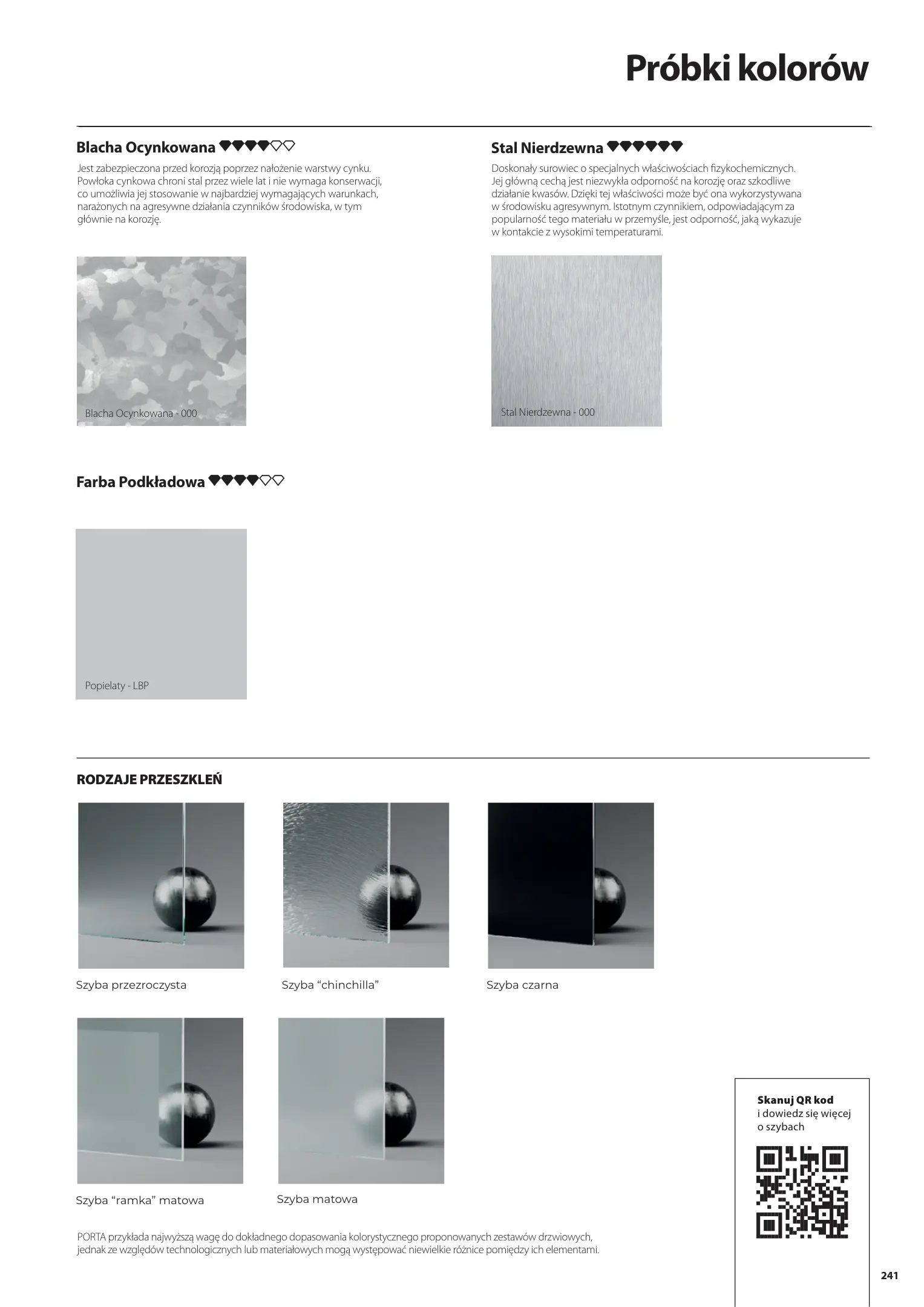 Próbki kolorów

Blacha Ocynkowana

Jest zabezpieczona przed korozją poprzez nałożenie warstwy cynku. Powłoka cynkowa chroni stal przez wiele lat i nie wymaga konserwacji, co umożliwia jej stosowanie w najbardziej wymagających warunkach, narażonych na agresywne działania czynników środowiska, w tym głównie na korozję.

Blacha Ocynkowana - 000

Stal Nierdzewna

Doskonały surowiec o specjalnych właściwościach fizykochemicznych. Jej główną cechą jest niezwykła odporność na korozję oraz szkodliwe działanie kwasów. Dzięki tej właściwości może być ona wykorzystywana w środowisku agresywnym. Istotnym czynnikiem, odpowiadającym za popularność tego materiału w przemyśle, jest odporność, jaką wykazuje w kontakcie z wysokimi temperaturami.

Stal Nierdzewna - 000

Farba Podkładowa

Popielaty - LBP

RODZAJE PRZESZKLEŃ

Szyba przezroczysta

Szyba “chinchilla”

Szyba czarna

Szyba “ramka” matowa

Szyba matowa

Skanuj QR kod i dowiedz się więcej o szybach

PORTA przykłada najwyższą wagę do dokładnego dopasowania kolorystycznego proponowanych zestawów drzwiowych, jednak ze względów technologicznych lub materiałowych mogą występować niewielkie różnice pomiędzy ich elementami.

241